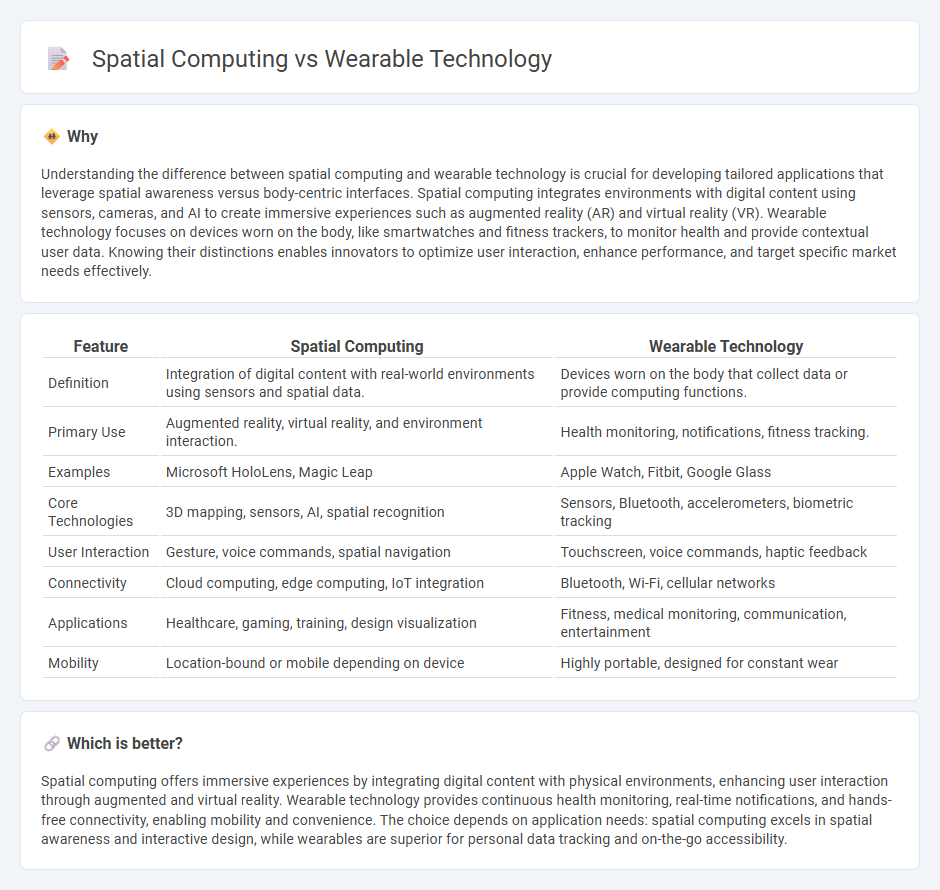 Spatial Computing vs Wearable Technology

Why

Understanding the difference between spatial computing and wearable technology is crucial for developing tailored applications that leverage spatial awareness versus body-centric interfaces. Spatial computing integrates environments with digital content using sensors, cameras, and AI to create immersive experiences such as augmented reality (AR) and virtual reality (VR). Wearable technology focuses on devices worn on the body, like smartwatches and fitness trackers, to monitor health and provide contextual user data. Knowing their distinctions enables innovators to optimize user interaction, enhance performance, and target specific market needs effectively.

| Feature | Spatial Computing | Wearable Technology |
|---|---|---|
| Definition | Integration of digital content with real-world environments using sensors and spatial data. | Devices worn on the body that collect data or provide computing functions. |
| Primary Use | Augmented reality, virtual reality, and environment interaction. | Health monitoring, notifications, fitness tracking. |
| Examples | Microsoft HoloLens, Magic Leap | Apple Watch, Fitbit, Google Glass |
| Core Technologies | 3D mapping, sensors, AI, spatial recognition | Sensors, Bluetooth, accelerometers, biometric tracking |
| User Interaction | Gesture, voice commands, spatial navigation | Touchscreen, voice commands, haptic feedback |
| Connectivity | Cloud computing, edge computing, IoT integration | Bluetooth, Wi-Fi, cellular networks |
| Applications | Healthcare, gaming, training, design visualization | Fitness, medical monitoring, communication, entertainment |
| Mobility | Location-bound or mobile depending on device | Highly portable, designed for constant wear |

Which is better?

Spatial computing offers immersive experiences by integrating digital content with physical environments, enhancing user interaction through augmented and virtual reality. Wearable technology provides continuous health monitoring, real-time notifications, and hands-free connectivity, enabling mobility and convenience. The choice depends on application needs: spatial computing excels in spatial awareness and interactive design, while wearables are superior for personal data tracking and on-the-go accessibility.